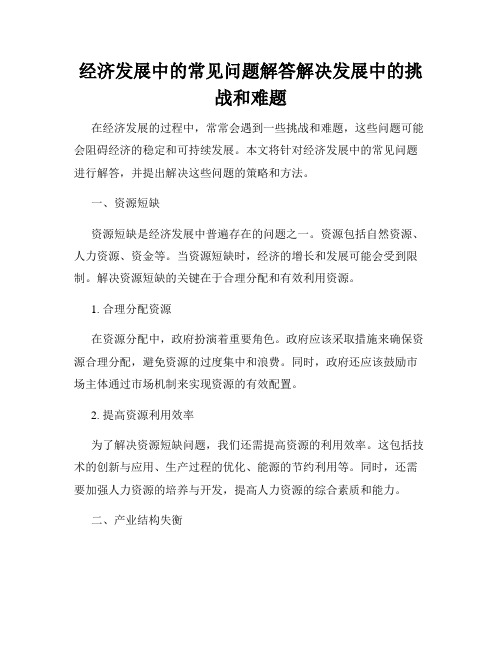 经济发展中的常见问题解答解决发展中的挑战和难题

在经济发展的过程中，常常会遇到一些挑战和难题，这些问题可能会阻碍经济的稳定和可持续发展。本文将针对经济发展中的常见问题进行解答，并提出解决这些问题的策略和方法。

一、资源短缺

资源短缺是经济发展中普遍存在的问题之一。资源包括自然资源、人力资源、资金等。当资源短缺时，经济的增长和发展可能会受到限制。解决资源短缺的关键在于合理分配和有效利用资源。

1. 合理分配资源

在资源分配中，政府扮演着重要角色。政府应该采取措施来确保资源合理分配，避免资源的过度集中和浪费。同时，政府还应该鼓励市场主体通过市场机制来实现资源的有效配置。

2. 提高资源利用效率

为了解决资源短缺问题，我们还需提高资源的利用效率。这包括技术的创新与应用、生产过程的优化、能源的节约利用等。同时，还需要加强人力资源的培养与开发，提高人力资源的综合素质和能力。

二、产业结构失衡